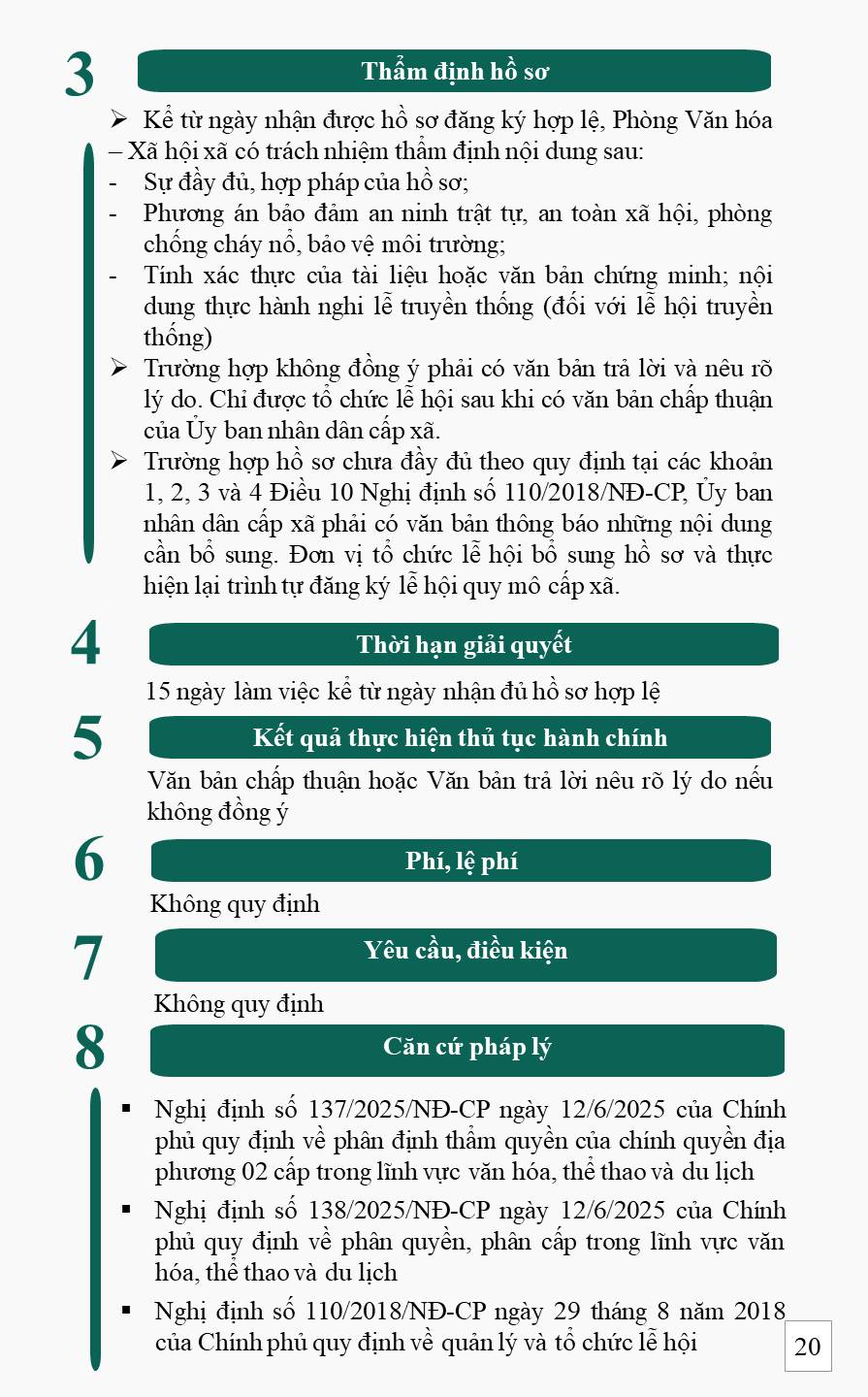 3

Thẩm định hồ sơ

➢ Kể từ ngày nhận được hồ sơ đăng ký hợp lệ, Phòng Văn hóa – Xã hội xã có trách nhiệm thẩm định nội dung sau:
- Sự đầy đủ, hợp pháp của hồ sơ;
- Phương án bảo đảm an ninh trật tự, an toàn xã hội, phòng chống cháy nổ, bảo vệ môi trường;
- Tính xác thực của tài liệu hoặc văn bản chứng minh; nội dung thực hành nghi lễ truyền thống (đối với lễ hội truyền thống)
➢ Trường hợp không đồng ý phải có văn bản trả lời và nêu rõ lý do. Chỉ được tổ chức lễ hội sau khi có văn bản chấp thuận của Ủy ban nhân dân cấp xã.
➢ Trường hợp hồ sơ chưa đầy đủ theo quy định tại các khoản 1, 2, 3 và 4 Điều 10 Nghị định số 110/2018/NĐ-CP, Ủy ban nhân dân cấp xã phải có văn bản thông báo những nội dung cần bổ sung. Đơn vị tổ chức lễ hội bổ sung hồ sơ và thực hiện lại trình tự đăng ký lễ hội quy mô cấp xã.

4

Thời hạn giải quyết

15 ngày làm việc kể từ ngày nhận đủ hồ sơ hợp lệ

5

Kết quả thực hiện thủ tục hành chính

Văn bản chấp thuận hoặc Văn bản trả lời nêu rõ lý do nếu không đồng ý

6

Phí, lệ phí

Không quy định

7

Yêu cầu, điều kiện

Không quy định

8

Căn cứ pháp lý

▪ Nghị định số 137/2025/NĐ-CP ngày 12/6/2025 của Chính phủ quy định về phân định thẩm quyền của chính quyền địa phương 02 cấp trong lĩnh vực văn hóa, thể thao và du lịch
▪ Nghị định số 138/2025/NĐ-CP ngày 12/6/2025 của Chính phủ quy định về phân quyền, phân cấp trong lĩnh vực văn hóa, thể thao và du lịch
▪ Nghị định số 110/2018/NĐ-CP ngày 29 tháng 8 năm 2018 của Chính phủ quy định về quản lý và tổ chức lễ hội

20